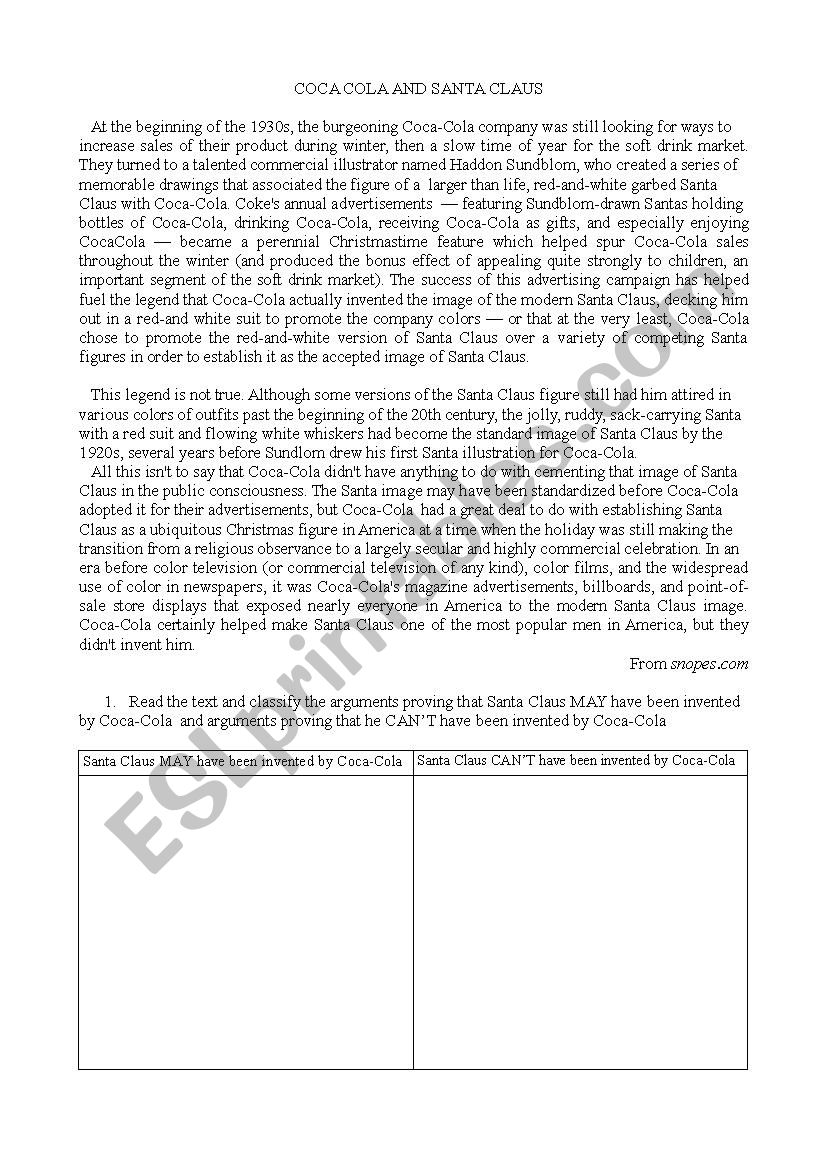 COCA COLA AND SANTA CLAUS

At the beginning of the 1930s, the burgeoning Coca-Cola company was still looking for ways to increase sales of their product during winter, then a slow time of year for the soft drink market. They turned to a talented commercial illustrator named Haddon Sundblom, who created a series of memorable drawings that associated the figure of a larger than life, red-and-white garbed Santa Claus with Coca-Cola. Coke's annual advertisements — featuring Sundblom-drawn Santas holding bottles of Coca-Cola, drinking Coca-Cola, receiving Coca-Cola as gifts, and especially enjoying CocaCola — became a perennial Christmastime feature which helped spur Coca-Cola sales throughout the winter (and produced the bonus effect of appealing quite strongly to children, an important segment of the soft drink market). The success of this advertising campaign has helped fuel the legend that Coca-Cola actually invented the image of the modern Santa Claus, decking him out in a red-and white suit to promote the company colors — or that at the very least, Coca-Cola chose to promote the red-and-white version of Santa Claus over a variety of competing Santa figures in order to establish it as the accepted image of Santa Claus.

This legend is not true. Although some versions of the Santa Claus figure still had him attired in various colors of outfits past the beginning of the 20th century, the jolly, ruddy, sack-carrying Santa with a red suit and flowing white whiskers had become the standard image of Santa Claus by the 1920s, several years before Sundlom drew his first Santa illustration for Coca-Cola.

All this isn't to say that Coca-Cola didn't have anything to do with cementing that image of Santa Claus in the public consciousness. The Santa image may have been standardized before Coca-Cola adopted it for their advertisements, but Coca-Cola had a great deal to do with establishing Santa Claus as a ubiquitous Christmas figure in America at a time when the holiday was still making the transition from a religious observance to a largely secular and highly commercial celebration. In an era before color television (or commercial television of any kind), color films, and the widespread use of color in newspapers, it was Coca-Cola's magazine advertisements, billboards, and point-of-sale store displays that exposed nearly everyone in America to the modern Santa Claus image. Coca-Cola certainly helped make Santa Claus one of the most popular men in America, but they didn't invent him.

From snopes.com

1. Read the text and classify the arguments proving that Santa Claus MAY have been invented by Coca-Cola and arguments proving that he CAN'T have been invented by Coca-Cola

| Santa Claus MAY have been invented by Coca-Cola | Santa Claus CAN'T have been invented by Coca-Cola |
|---|---|
| | |

ESLprintables.com